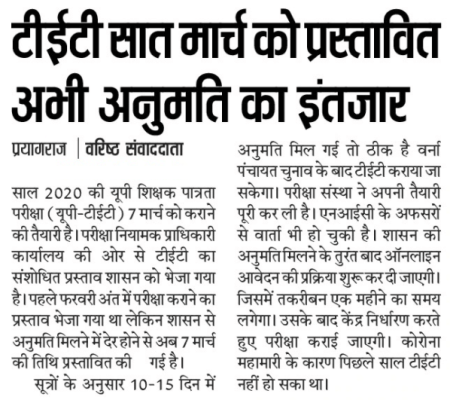 टीईटी सात मार्च को प्रस्तावित अभी अनुमति का इंतजार

प्रयागराज | वरिष्ठ संवाददाता

साल 2020 की यूपी शिक्षक पात्रता परीक्षा (यूपी-टीईटी) 7 मार्च को कराने की तैयारी है। परीक्षा नियामक प्राधिकारी कार्यालय की ओर से टीईटी का संशोधित प्रस्ताव शासन को भेजा गया है। पहले फरवरी अंत में परीक्षा कराने का प्रस्ताव भेजा गया था लेकिन शासन से अनुमति मिलने में देर होने से अब 7 मार्च की तिथि प्रस्तावित की गई है।

सूत्रों के अनुसार 10-15 दिन में अनुमति मिल गई तो ठीक है वर्ना पंचायत चुनाव के बाद टीईटी कराया जा सकेगा। परीक्षा संस्था ने अपनी तैयारी पूरी कर ली है। एनआईसी के अफसरों से वार्ता भी हो चुकी है। शासन की अनुमति मिलने के तुरंत बाद ऑनलाइन आवेदन की प्रक्रिया शुरू कर दी जाएगी। जिसमें तकरीबन एक महीने का समय लगेगा। उसके बाद केंद्र निर्धारण करते हुए परीक्षा कराई जाएगी। कोरोना महामारी के कारण पिछले साल टीईटी नहीं हो सका था।